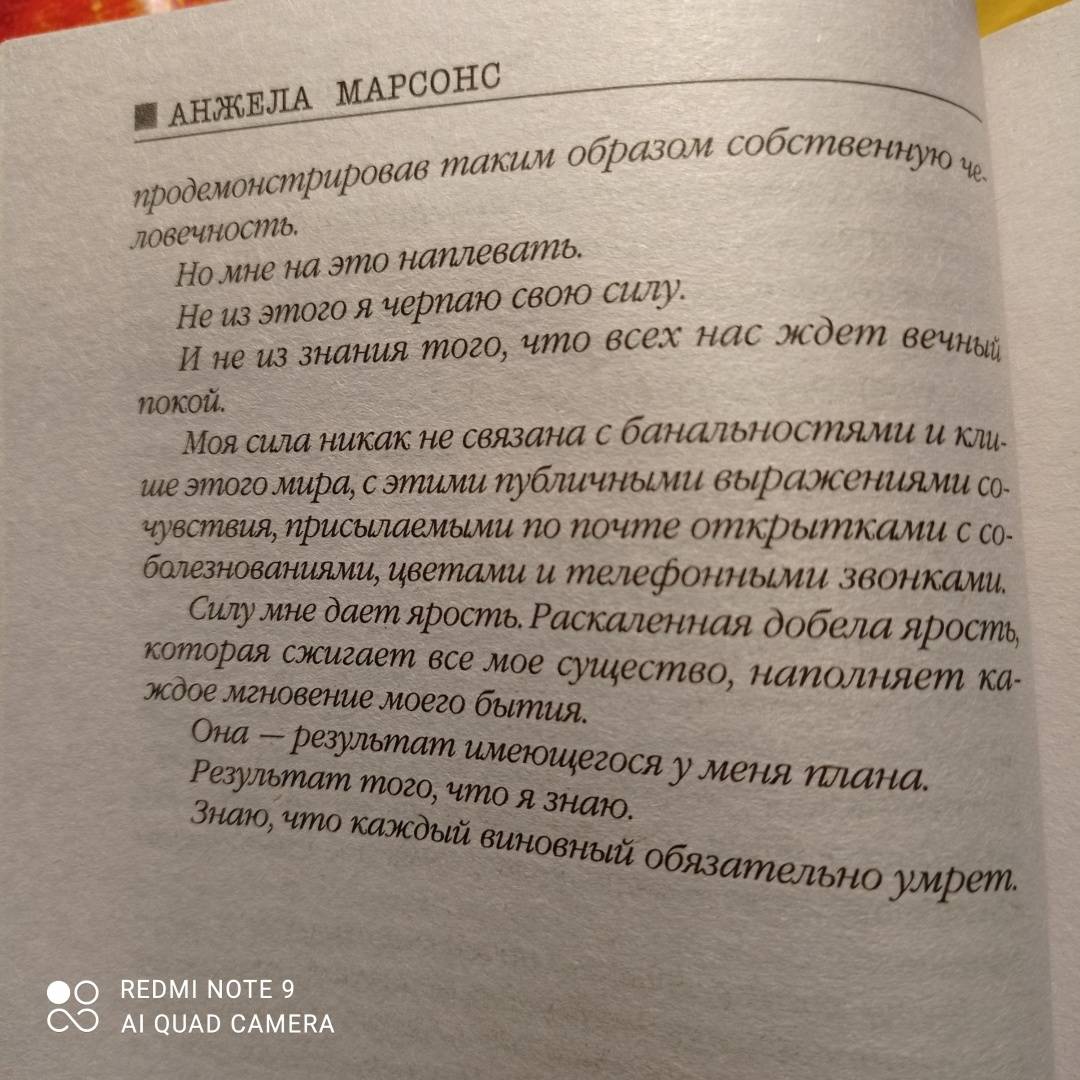 АНЖЕЛА МАРСОНС

продемонстрировав таким образом собственную человечность.

Но мне на это наплевать.

Не из этого я черпаю свою силу.

И не из знания того, что всех нас ждет вечный покой.

Моя сила никак не связана с банальностями и клише этого мира, с этими публичными выражениями сочувствия, присылаемыми по почте открытками с соболезнованиями, цветами и телефонными звонками.

Силу мне дает ярость. Раскаленная добела ярость, которая сжигает все мое существо, наполняет каждое мгновение моего бытия.

Она — результат имеющегося у меня плана.

Результат того, что я знаю.

Знаю, что каждый виновный обязательно умрет.

REDMI NOTE 9
AI QUAD CAMERA